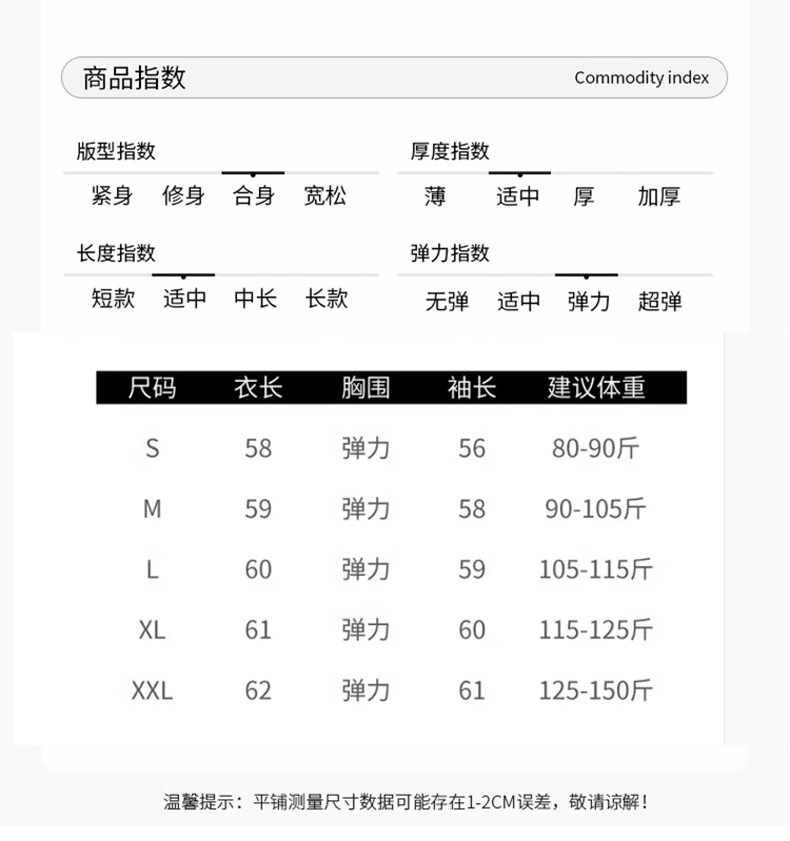 商品指数 Commodity index

版型指数
紧身 修身 合身 宽松

厚度指数
薄 适中 厚 加厚

长度指数
短款 适中 中长 长款

弹力指数
无弹 适中 弹力 超弹

| 尺码 | 衣长 | 胸围 | 袖长 | 建议体重 |
|---|---|---|---|---|
| S | 58 | 弹力 | 56 | 80-90斤 |
| M | 59 | 弹力 | 58 | 90-105斤 |
| L | 60 | 弹力 | 59 | 105-115斤 |
| XL | 61 | 弹力 | 60 | 115-125斤 |
| XXL | 62 | 弹力 | 61 | 125-150斤 |

温馨提示：平铺测量尺寸数据可能存在1-2CM误差，敬请谅解！